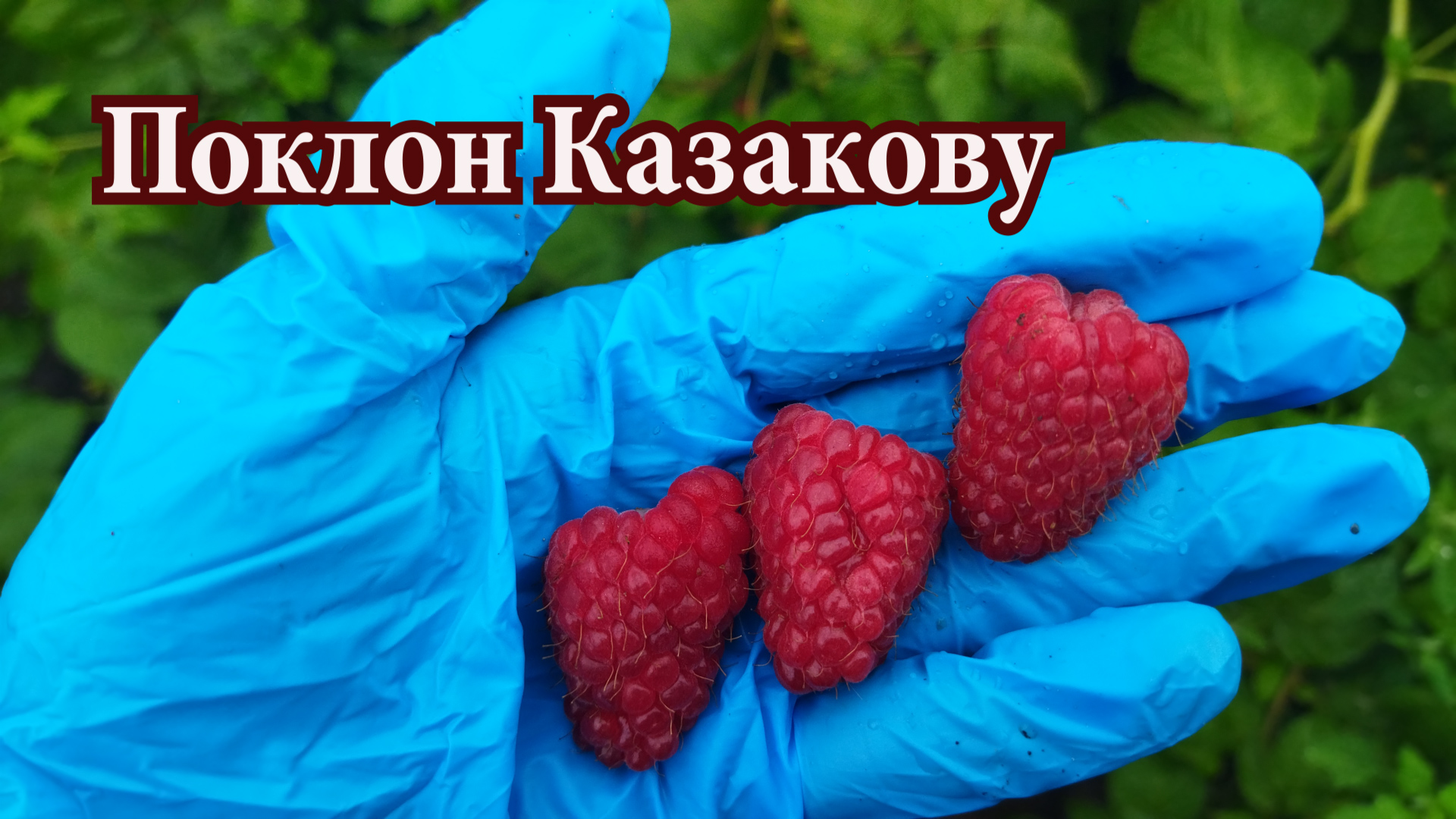 Поклон Казакову